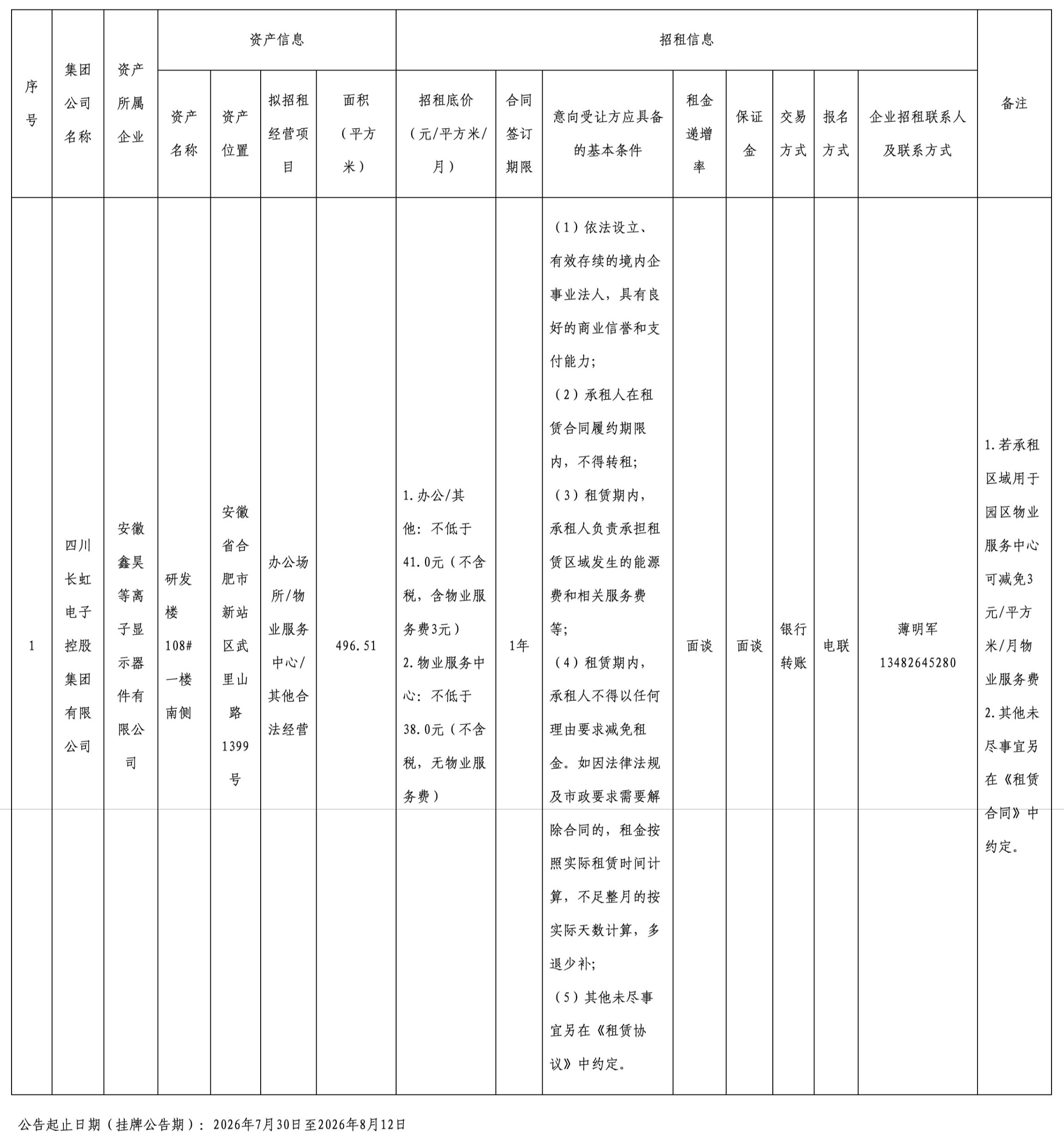 | 序号 | 集团公司名称 | 资产所属企业 | 资产信息 | | | | 招租信息 | | | | | | | | 备注 |
|---|---|---|---|---|---|---|---|---|---|---|---|---|---|---|---|
| | | | 资产名称 | 资产位置 | 拟招租经营项目 | 面积（平方米） | 招租底价（元/平方米/月） | 合同签订期限 | 意向受让方应具备的基本条件 | 租金递增率 | 保证金 | 交易方式 | 报名方式 | 企业招租联系人及联系方式 | |
| 1 | 四川长虹电子控股集团有限公司 | 安徽鑫昊等离子显示器件有限公司 | 研发楼108#一楼南侧 | 安徽省合肥市新站区武里山路1399号 | 办公场所/物业服务中心/其他合法经营 | 496.51 | 1.办公/其他：不低于41.0元（不含税，含物业服务费3元）2.物业服务中心：不低于38.0元（不含税，无物业服务费） | 1年 | （1）依法设立、有效存续的境内企事业法人，具有良好的商业信誉和支付能力；（2）承租人在租赁合同履约期限内，不得转租；（3）租赁期内，承租人负责承担租赁区域发生的能源费和相关服务费等；（4）租赁期内，承租人不得以任何理由要求减免租金。如因法律法规及市政要求需要解除合同的，租金按照实际租赁时间计算，不足整月的按实际天数计算，多退少补；（5）其他未尽事宜另在《租赁协议》中约定。 | 面谈 | 面谈 | 银行转账 | 电联 | 薄明军 13482645280 | 1.若承租区域用于园区物业服务中心可减免3元/平方米/月物业服务费 2.其他未尽事宜另在《租赁合同》中约定。 |

公告起止日期（挂牌公告期）：2026年7月30日至2026年8月12日